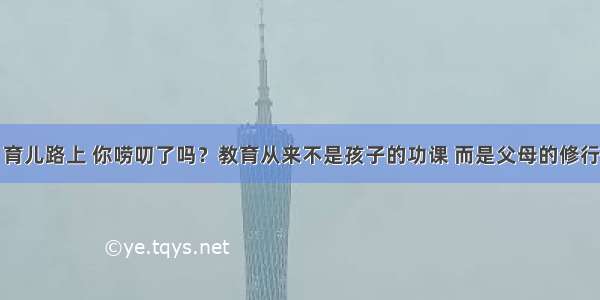 育儿路上 你唠叨了吗？教育从来不是孩子的功课 而是父母的修行

©ye.tqys.net